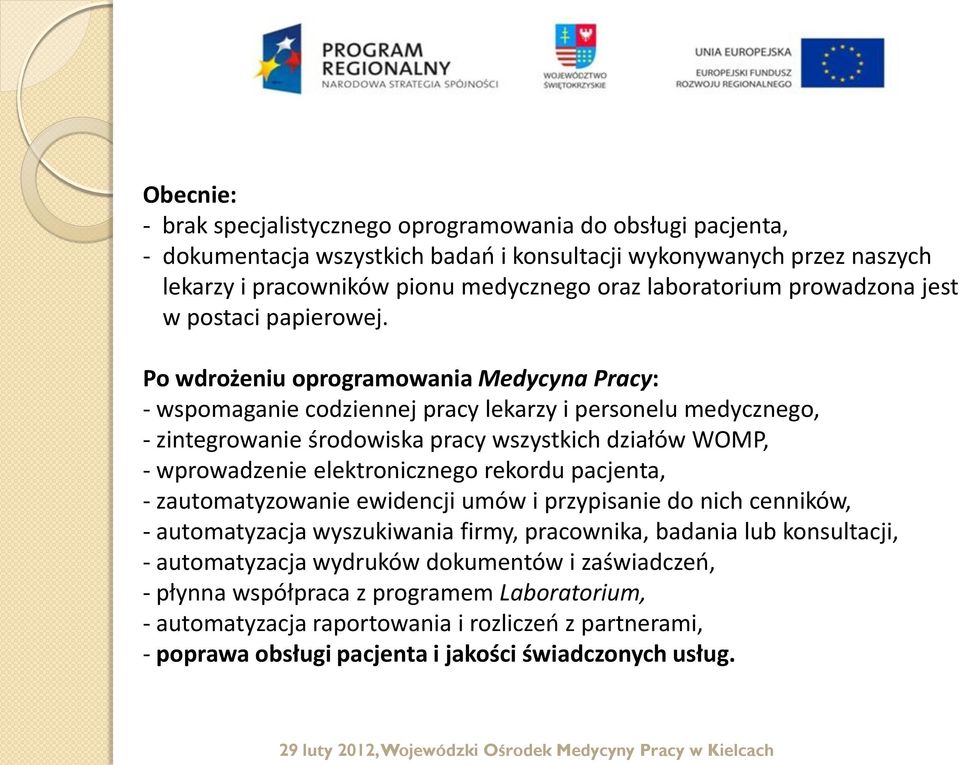 PROGRAM REGIONALNY
NARODOWA STRATEGIA SPÓJNOŚCI

WOJEWÓDZTWO ŚWIĘTOKRZYSKIE

UNIA EUROPEJSKA
EUROPEJSKI FUNDUSZ ROZWOJU REGIONALNEGO

Obecnie:
- brak specjalistycznego oprogramowania do obsługi pacjenta,
- dokumentacja wszystkich badań i konsultacji wykonywanych przez naszych lekarzy i pracowników pionu medycznego oraz laboratorium prowadzona jest w postaci papierowej.

Po wdrożeniu oprogramowania Medycyna Pracy:
- wspomaganie codziennej pracy lekarzy i personelu medycznego,
- zintegrowanie środowiska pracy wszystkich działów WOMP,
- wprowadzenie elektronicznego rekordu pacjenta,
- zautomatyzowanie ewidencji umów i przypisanie do nich cenników,
- automatyzacja wyszukiwania firmy, pracownika, badania lub konsultacji,
- automatyzacja wydruków dokumentów i zaświadczeń,
- płynna współpraca z programem Laboratorium,
- automatyzacja raportowania i rozliczeń z partnerami,
- poprawa obsługi pacjenta i jakości świadczonych usług.

29 luty 2012, Wojewódzki Ośrodek Medycyny Pracy w Kielcach